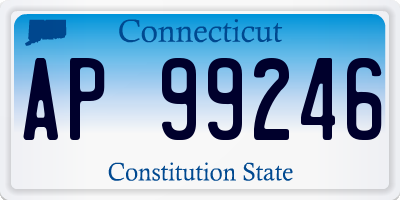 Connecticut

AP 99246

Constitution State